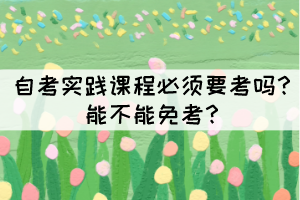 自考实践课程必须要考吗？
能不能免考？